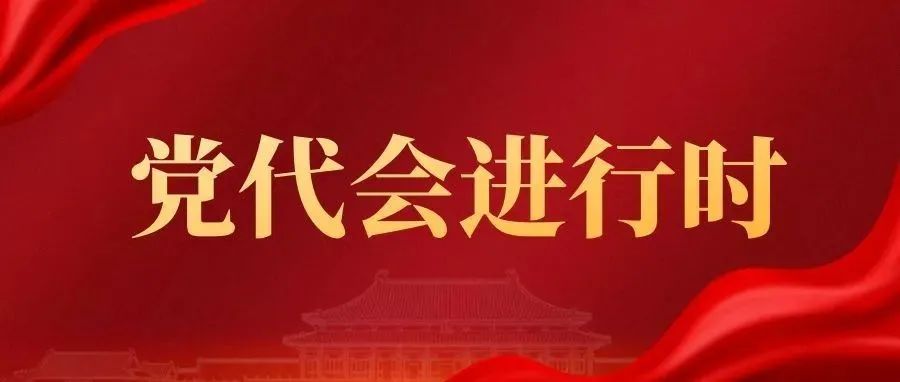 党代会进行时